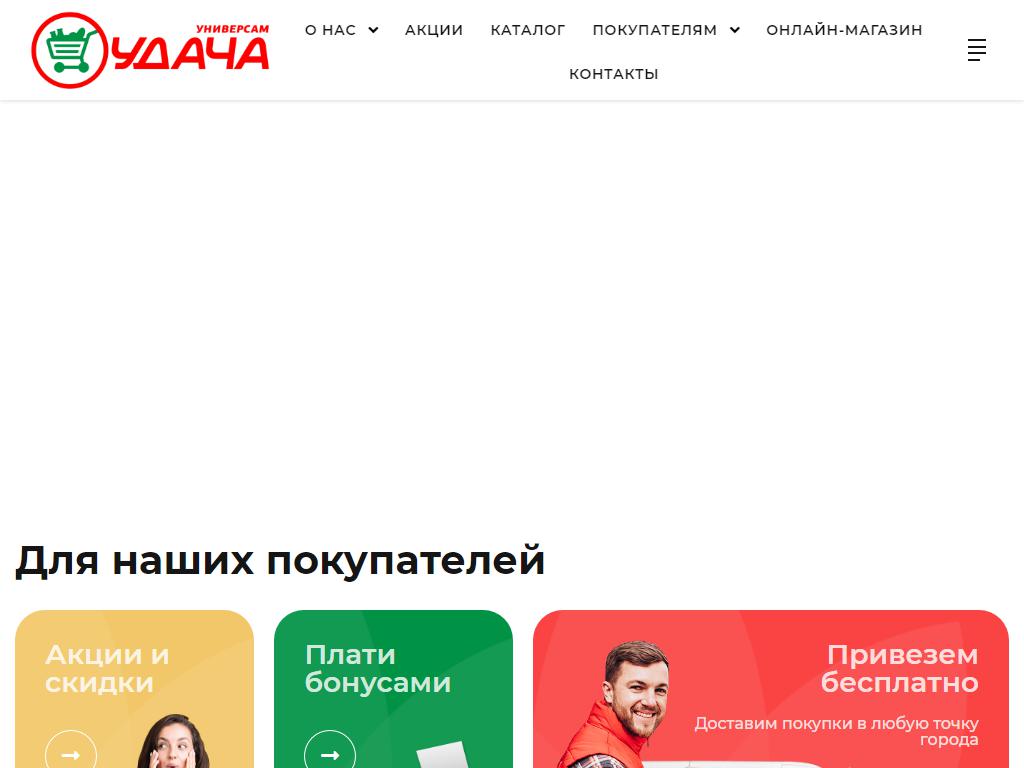 УНИВЕРСАМ
УДАЧА

О НАС АКЦИИ КАТАЛОГ ПОКУПАТЕЛЯМ ОНЛАЙН-МАГАЗИН КОНТАКТЫ

Для наших покупателей

Акции и скидки

Плати бонусами

Привезем бесплатно

Доставим покупки в любую точку города